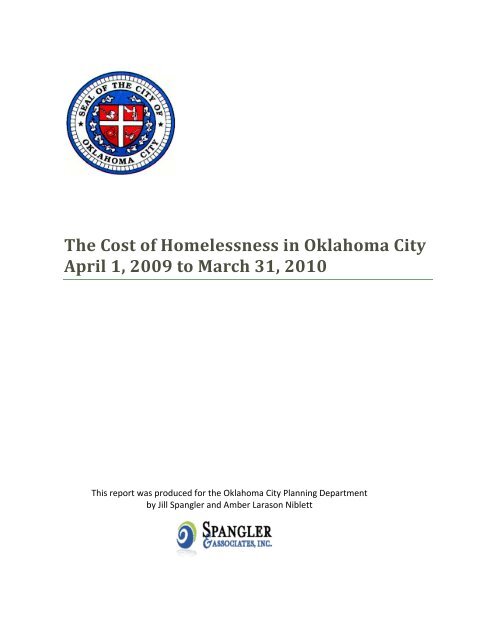 SEAL OF THE CITY OF OKLAHOMA CITY

The Cost of Homelessness in Oklahoma City
April 1, 2009 to March 31, 2010

This report was produced for the Oklahoma City Planning Department by Jill Spangler and Amber Larason Niblett

SPANGLER
& ASSOCIATES, INC.